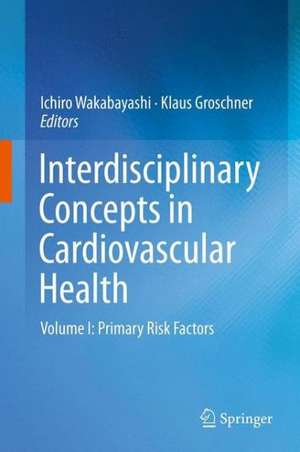 Ichiro Wakabayashi · Klaus Groschner
Editors

Interdisciplinary Concepts in Cardiovascular Health

Volume I: Primary Risk Factors

Springer